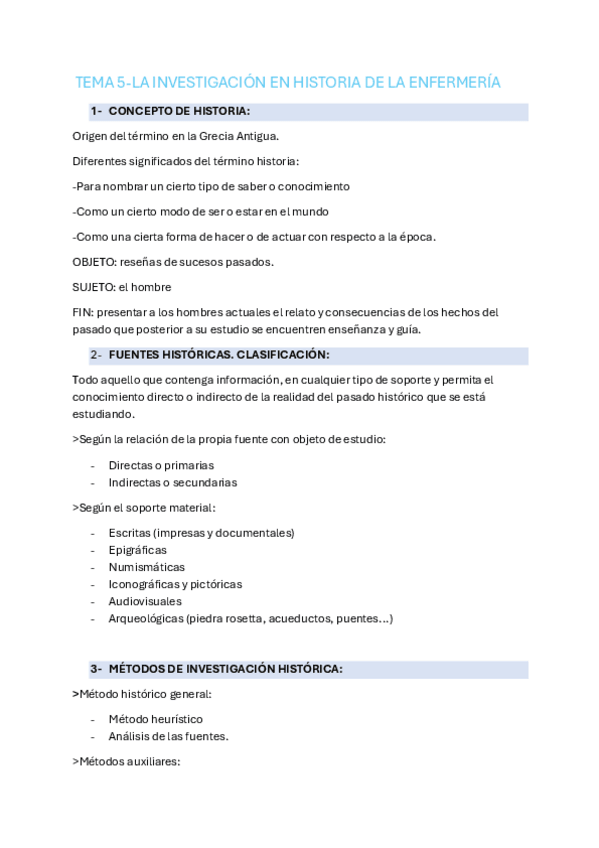 TEMA 5-LA INVESTIGACIÓN EN HISTORIA DE LA ENFERMERÍA

1- CONCEPTO DE HISTORIA:

Origen del término en la Grecia Antigua.

Diferentes significados del término historia:

-Para nombrar un cierto tipo de saber o conocimiento

-Como un cierto modo de ser o estar en el mundo

-Como una cierta forma de hacer o de actuar con respecto a la época.

OBJETO: reseñas de sucesos pasados.

SUJETO: el hombre

FIN: presentar a los hombres actuales el relato y consecuencias de los hechos del pasado que posterior a su estudio se encuentren enseñanza y guía.

2- FUENTES HISTÓRICAS. CLASIFICACIÓN:

Todo aquello que contenga información, en cualquier tipo de soporte y permita el conocimiento directo o indirecto de la realidad del pasado histórico que se está estudiando.

>Según la relación de la propia fuente con objeto de estudio:

- Directas o primarias
- Indirectas o secundarias

>Según el soporte material:

- Escritas (impresas y documentales)
- Epigráficas
- Numismáticas
- Iconográficas y pictóricas
- Audiovisuales
- Arqueológicas (piedra rosetta, acueductos, puentes…)

3- MÉTODOS DE INVESTIGACIÓN HISTÓRICA:

>Método histórico general:

- Método heurístico
- Análisis de las fuentes.

>Métodos auxiliares: